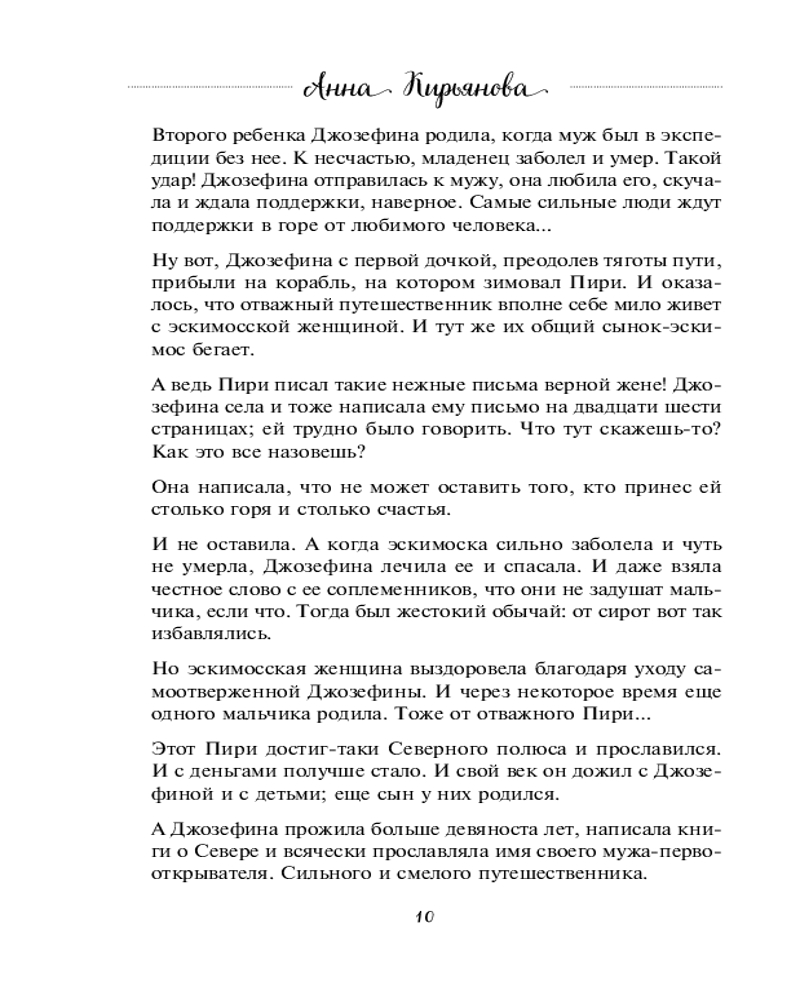 Анна Кирьянова

Второго ребенка Джозефина родила, когда муж был в экспедиции без нее. К несчастью, младенец заболел и умер. Такой удар! Джозефина отправилась к мужу, она любила его, скучала и ждала поддержки, наверное. Самые сильные люди ждут поддержки в горе от любимого человека...

Ну вот, Джозефина с первой дочкой, преодолев тяготы пути, прибыли на корабль, на котором зимовал Пири. И оказалось, что отважный путешественник вполне себе мило живет с эскимосской женщиной. И тут же их общий сынок-эскимос бегает.

А ведь Пири писал такие нежные письма верной жене! Джозефина села и тоже написала ему письмо на двадцати шести страницах; ей трудно было говорить. Что тут скажешь-то? Как это все назовешь?

Она написала, что не может оставить того, кто принес ей столько горя и столько счастья.

И не оставила. А когда эскимоска сильно заболела и чуть не умерла, Джозефина лечила ее и спасала. И даже взяла честное слово с ее соплеменников, что они не задушат мальчика, если что. Тогда был жестокий обычай: от сирот вот так избавлялись.

Но эскимосская женщина выздоровела благодаря уходу самоотверженной Джозефины. И через некоторое время еще одного мальчика родила. Тоже от отважного Пири...

Этот Пири достиг-таки Северного полюса и прославился. И с деньгами получше стало. И свой век он дожил с Джозефиной и с детьми; еще сын у них родился.

А Джозефина прожила больше девяноста лет, написала книги о Севере и всячески прославляла имя своего мужа-первооткрывателя. Сильного и смелого путешественника.

10